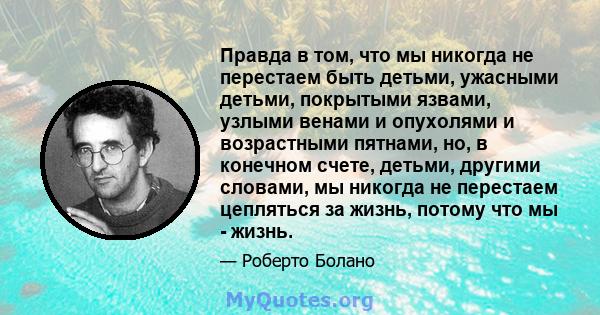 Правда в том, что мы никогда не перестаем быть детьми, ужасными детьми, покрытыми язвами, узлыми венами и опухолями и возрастными пятнами, но, в конечном счете, детьми, другими словами, мы никогда не перестаем цепляться за жизнь, потому что мы - жизнь.

— Роберто Болано

MyQuotes.org